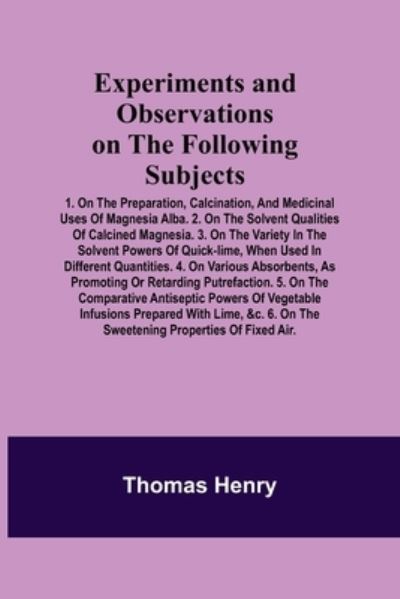 Experiments and Observations on The Following Subjects

1. On The Preparation, Calcination, And Medicinal Uses Of Magnesia Alba. 2. On The Solvent Qualities Of Calcined Magnesia. 3. On The Variety In The Solvent Powers Of Quick-lime, When Used In Different Quantities. 4. On Various Absorbents, As Promoting Or Retarding Putrefaction. 5. On The Comparative Antiseptic Powers Of Vegetable Infusions Prepared With Lime, &c. 6. On The Sweetening Properties Of Fixed Air.

Thomas Henry